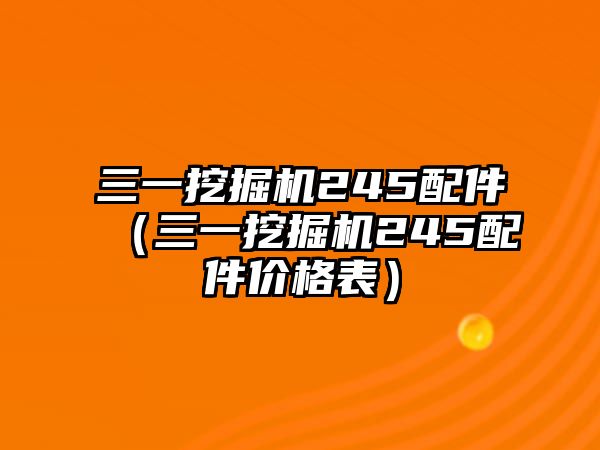 三一挖掘机245配件（三一挖掘机245配件价格表）